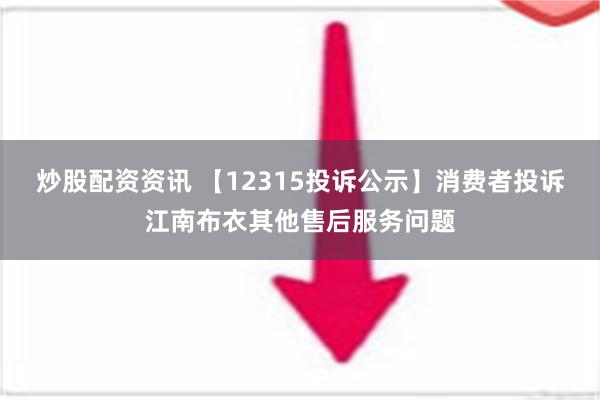 炒股配资资讯 【12315投诉公示】消费者投诉江南布衣其他售后服务问题